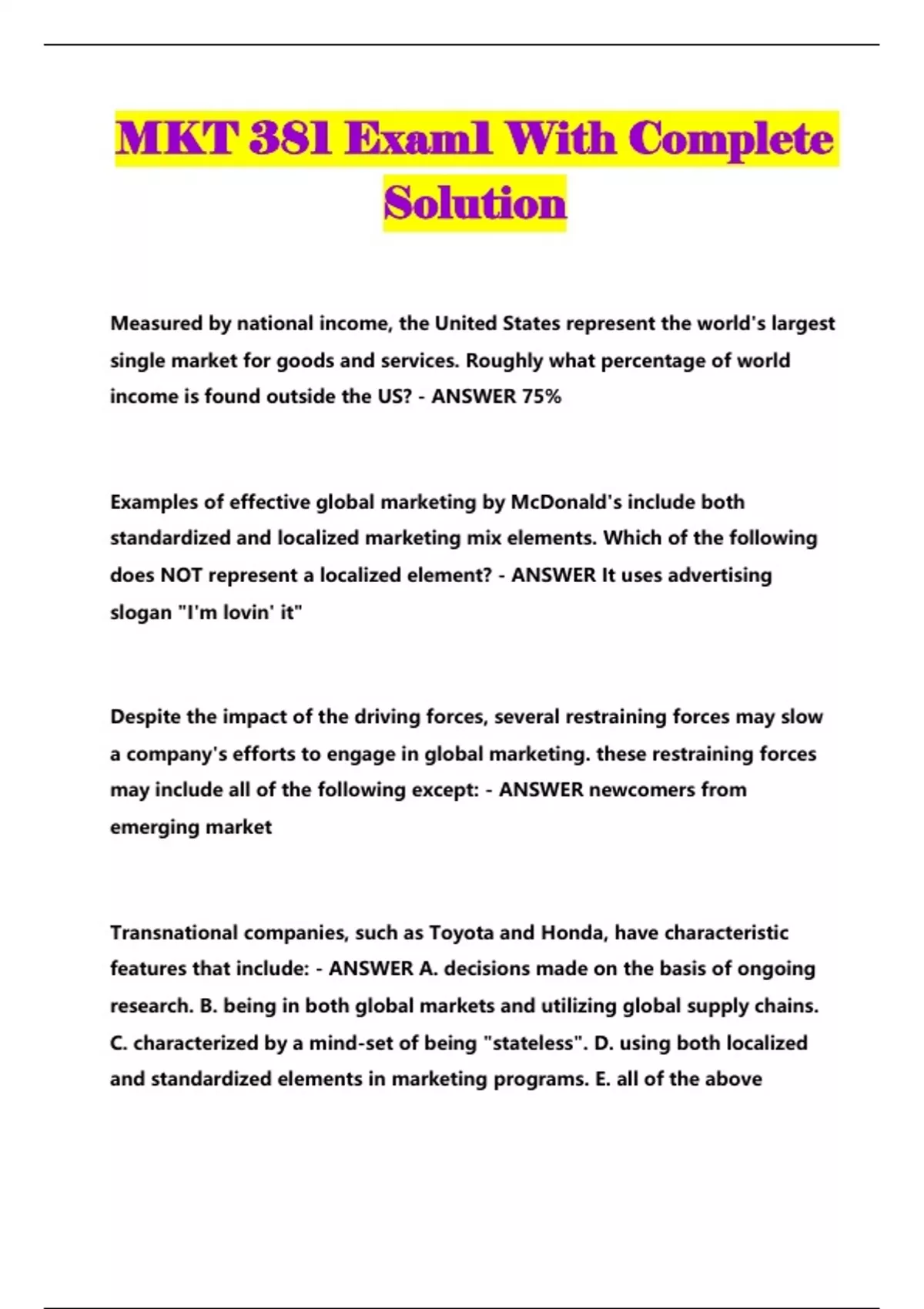 MKT 381 Exam1 With Complete Solution

Measured by national income, the United States represent the world's largest single market for goods and services. Roughly what percentage of world income is found outside the US? - ANSWER 75%

Examples of effective global marketing by McDonald's include both standardized and localized marketing mix elements. Which of the following does NOT represent a localized element? - ANSWER It uses advertising slogan "I'm lovin' it"

Despite the impact of the driving forces, several restraining forces may slow a company's efforts to engage in global marketing. these restraining forces may include all of the following except: - ANSWER newcomers from emerging market

Transnational companies, such as Toyota and Honda, have characteristic features that include: - ANSWER A. decisions made on the basis of ongoing research. B. being in both global markets and utilizing global supply chains. C. characterized by a mind-set of being "stateless". D. using both localized and standardized elements in marketing programs. E. all of the above